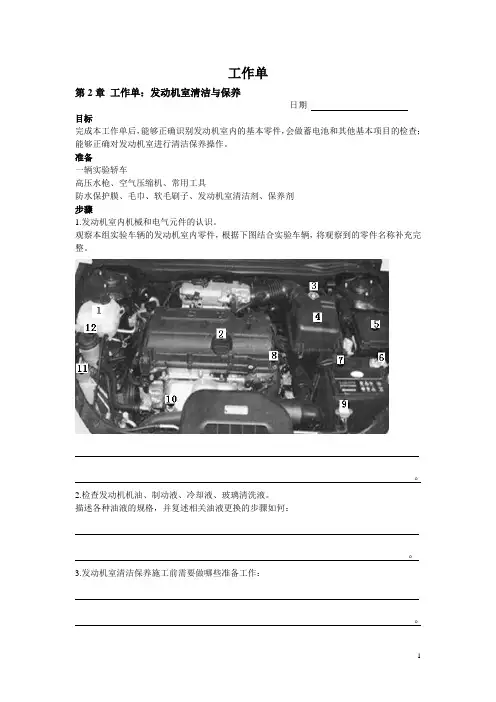 工作单

第 2 章 工作单：发动机室清洁与保养

日期

目标

完成本工作单后，能够正确识别发动机室内的基本零件，会做蓄电池和其他基本项目的检查；能够正确对发动机室进行清洁保养操作。

准备

一辆实验轿车

高压水枪、空气压缩机、常用工具

防水保护膜、毛巾、软毛刷子、发动机室清洁剂、保养剂

步骤

1.发动机室内机械和电气元件的认识。

观察本组实验车辆的发动机室内零件，根据下图结合实验车辆，将观察到的零件名称补充完整。

1
2
3
4
5
6
7
8
9
10
11
12

。

2.检查发动机机油、制动液、冷却液、玻璃清洗液。

描述各种油液的规格，并复述相关油液更换的步骤如何：

。

3.发动机室清洁保养施工前需要做哪些准备工作：

。

1